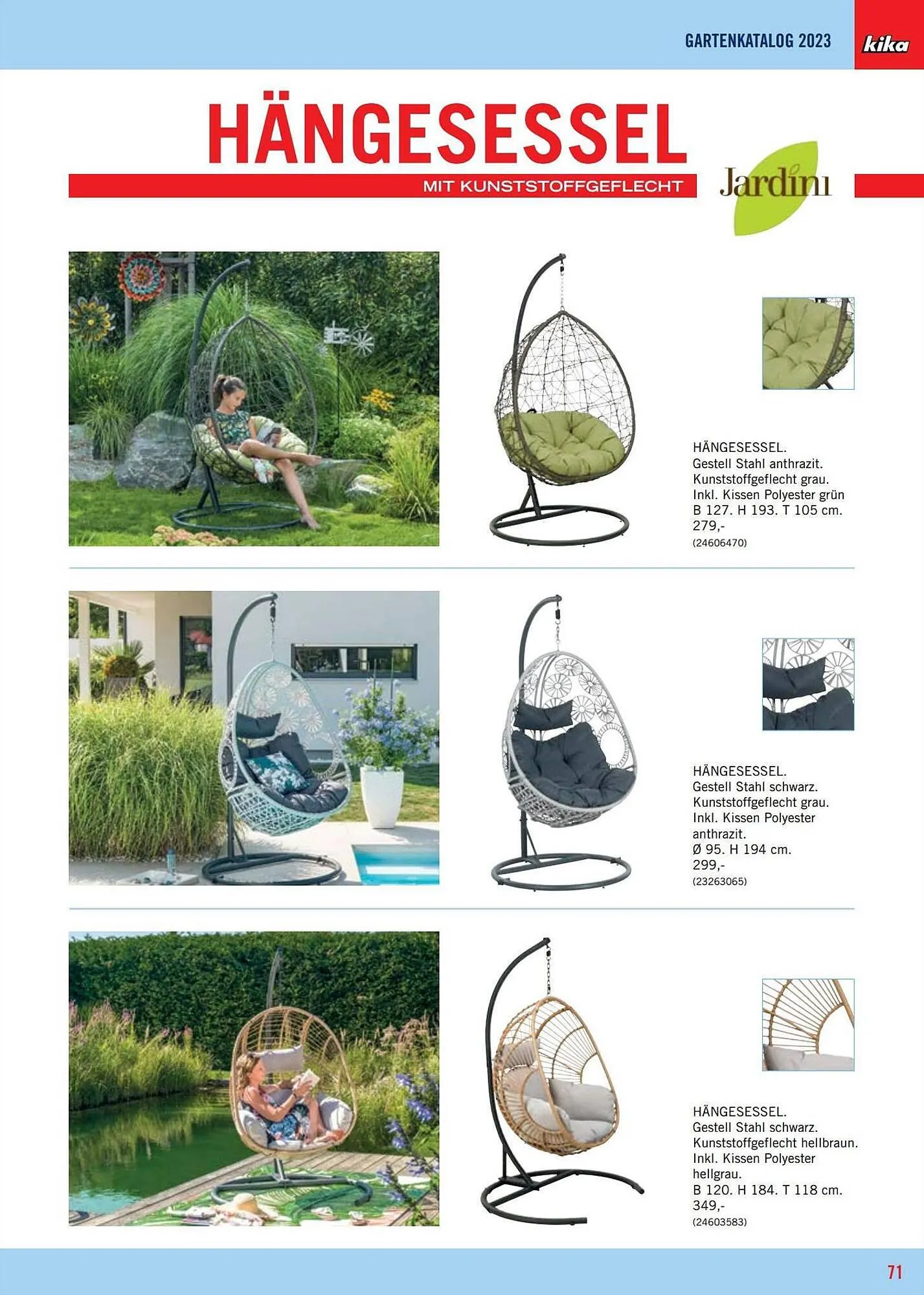 GARTENKATALOG 2023

kika

HÄNGESESSEL

MIT KUNSTSTOFFGEFLECHT

Jardini

HÄNGESESSEL.
Gestell Stahl anthrazit.
Kunststoffgeflecht grau.
Inkl. Kissen Polyester grün
B 127. H 193. T 105 cm.
279,-
(24606470)

HÄNGESESSEL.
Gestell Stahl schwarz.
Kunststoffgeflecht grau.
Inkl. Kissen Polyester anthrazit.
Ø 95. H 194 cm.
299,-
(23263065)

HÄNGESESSEL.
Gestell Stahl schwarz.
Kunststoffgeflecht hellbraun.
Inkl. Kissen Polyester hellgrau.
B 120. H 184. T 118 cm.
349,-
(24603583)

71